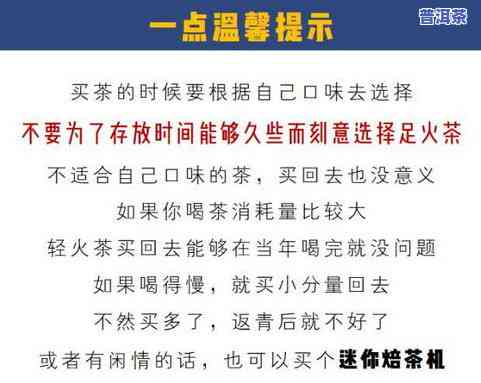 一点温馨提示

普洱茶

买茶的时候要根据自己口味去选择

不要为了存放时间能够久些而刻意选择足火茶

不适合自己口味的茶，买回去也没意义

如果你喝茶消耗量比较大

轻火茶买回去能够在当年喝完就没问题

如果喝得慢，就买小分量回去

不然买多了，返青后就不好了

或者有闲情的话，也可以买个迷你焙茶机